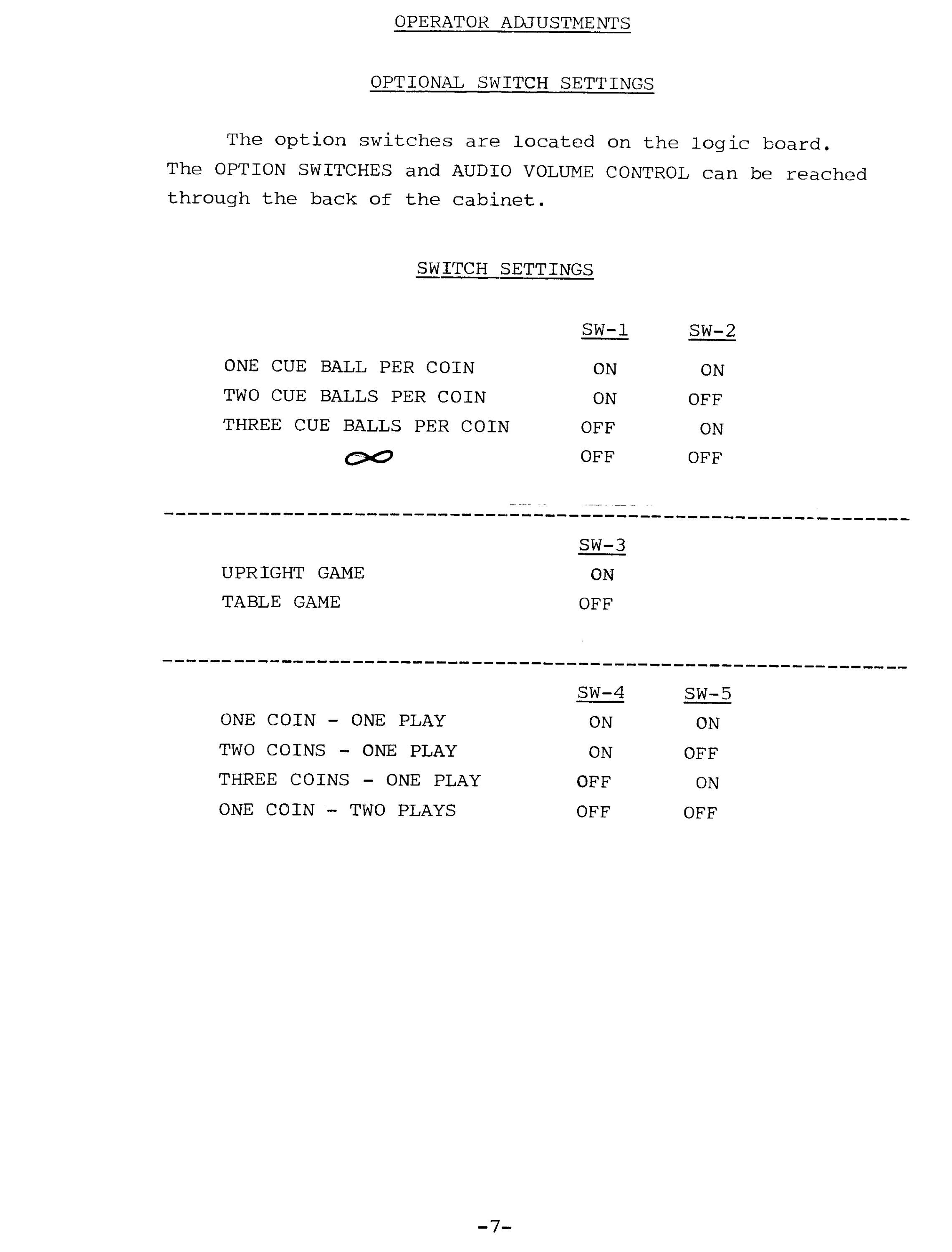 OPERATOR ADJUSTMENTS

OPTIONAL SWITCH SETTINGS

The option switches are located on the logic board. The OPTION SWITCHES and AUDIO VOLUME CONTROL can be reached through the back of the cabinet.

SWITCH SETTINGS

| | SW-1 | SW-2 |
|---|---|---|
| ONE CUE BALL PER COIN | ON | ON |
| TWO CUE BALLS PER COIN | ON | OFF |
| THREE CUE BALLS PER COIN | OFF | ON |
| $\infty$ | OFF | OFF |

| | SW-3 |
|---|---|
| UPRIGHT GAME | ON |
| TABLE GAME | OFF |

| | SW-4 | SW-5 |
|---|---|---|
| ONE COIN - ONE PLAY | ON | ON |
| TWO COINS - ONE PLAY | ON | OFF |
| THREE COINS - ONE PLAY | OFF | ON |
| ONE COIN - TWO PLAYS | OFF | OFF |

-7-